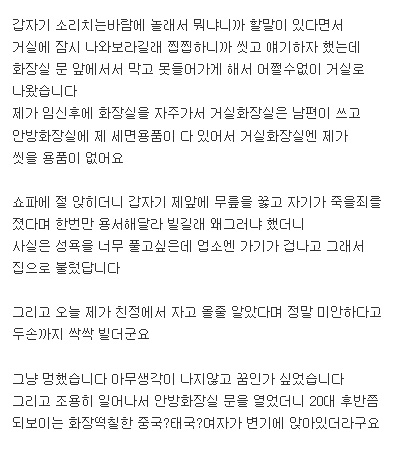 갑자기 소리치는바람에 놀래서 뭐냐니까 할말이 있다면서
거실에 잠시 나와보라길래 찝찝하니까 씻고 얘기하자 했는데
화장실 문 앞에서서 막고 못들어가게 해서 어쩔수없이 거실로
나왔습니다
제가 임신후에 화장실을 자주가서 거실화장실은 남편이 쓰고
안방화장실에 제 세면용품이 다 있어서 거실화장실엔 제가
씻을 용품이 없어요

쇼파에 절 앉히더니 갑자기 제앞에 무릎을 꿇고 자기가 죽을죄를
졌다며 한번만 용서해달라 빌길래 왜그러냐 했더니
사실은 성욕을 너무 풀고싶은데 업소엔 가기가 겁나고 그래서
집으로 불렀답니다

그리고 오늘 제가 친정에서 자고 올줄 알았다며 정말 미안하다고
두손까지 싹싹 빌더군요

그냥 멍했습니다 아무생각이 나지않고 꿈인가 싶었습니다
그리고 조용히 일어나서 안방화장실 문을 열었더니 20대 후반쯤
되보이는 화장떡칠한 중국?태국?여자가 변기에 앉아있더라구요